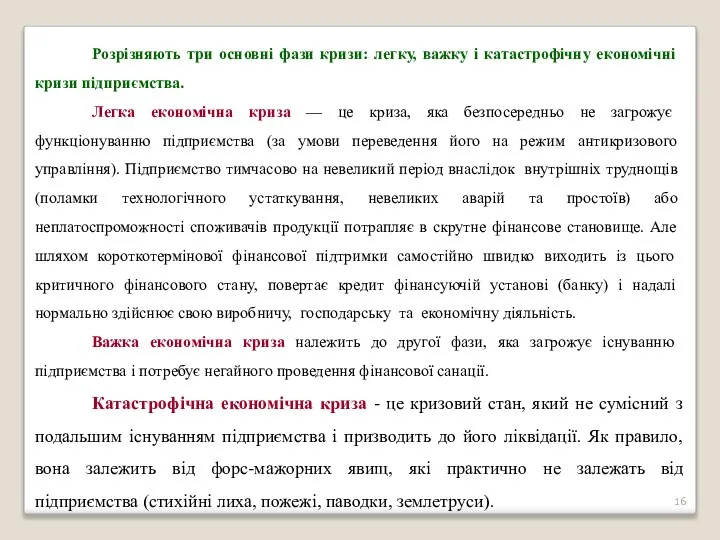 Розрізняють три основні фази кризи: легку, важку і катастрофічну економічні кризи підприємства.

Легка економічна криза — це криза, яка безпосередньо не загрожує функціонуванню підприємства (за умови переведення його на режим антикризового управління). Підприємство тимчасово на невеликий період внаслідок внутрішніх труднощів (поламки технологічного устаткування, невеликих аварій та простоїв) або неплатоспроможності споживачів продукції потрапляє в скрутне фінансове становище. Але шляхом короткотермінової фінансової підтримки самостійно швидко виходить із цього критичного фінансового стану, повертає кредит фінансуючій установі (банку) і надалі нормально здійснює свою виробничу, господарську та економічну діяльність.

Важка економічна криза належить до другої фази, яка загрожує існуванню підприємства і потребує негайного проведення фінансової санації.

Катастрофічна економічна криза - це кризовий стан, який не сумісний з подальшим існуванням підприємства і призводить до його ліквідації. Як правило, вона залежить від форс-мажорних явищ, які практично не залежать від підприємства (стихійні лиха, пожежі, паводки, землетруси).

16